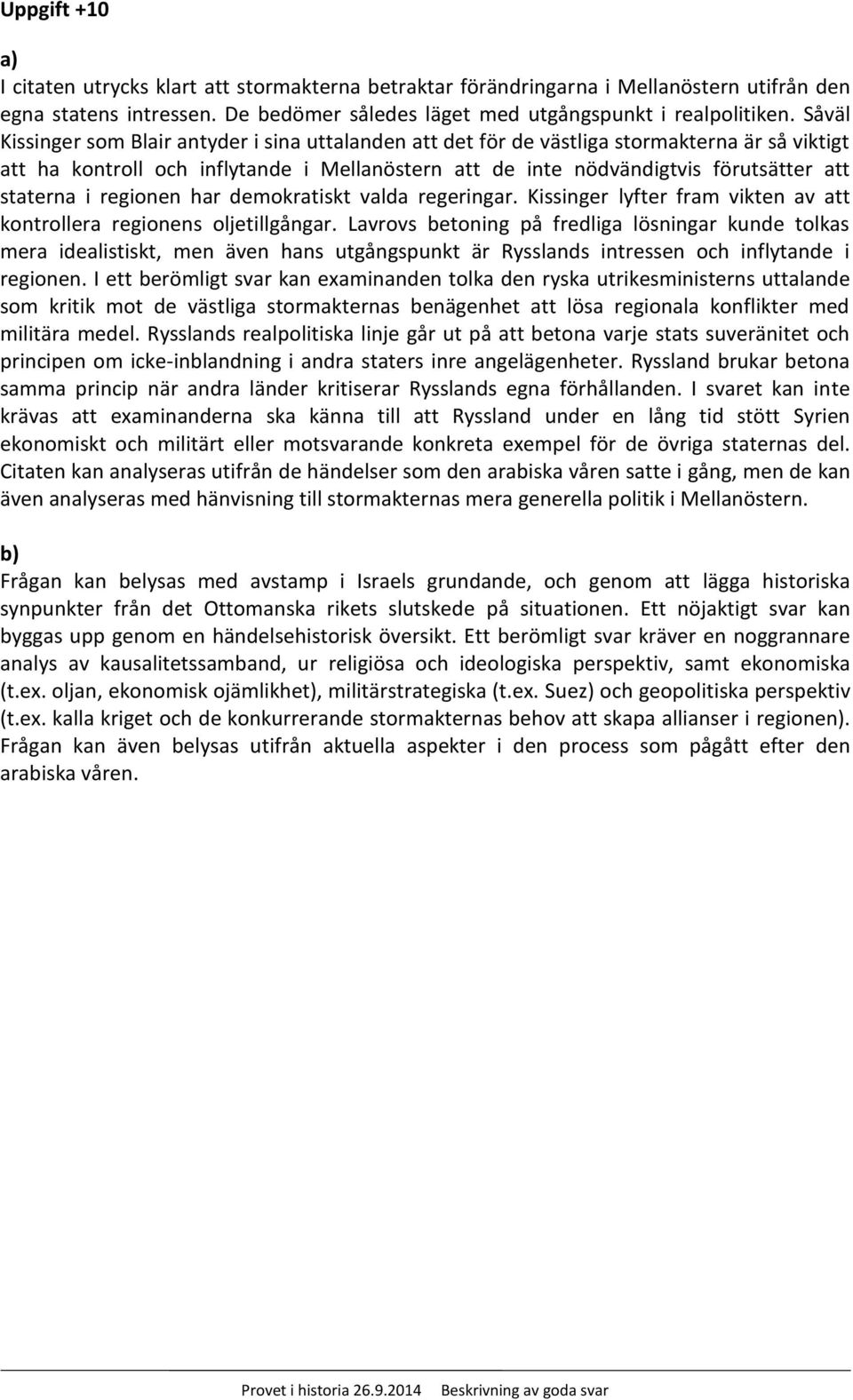 Uppgift +10

a)
I citaten utrycks klart att stormakterna betraktar förändringarna i Mellanöstern utifrån den egna statens intressen. De bedömer således läget med utgångspunkt i realpolitiken. Såväl Kissinger som Blair antyder i sina uttalanden att det för de västliga stormakterna är så viktigt att ha kontroll och inflytande i Mellanöstern att de inte nödvändigtvis förutsätter att staterna i regionen har demokratiskt valda regeringar. Kissinger lyfter fram vikten av att kontrollera regionens oljetillgångar. Lavrovs betoning på fredliga lösningar kunde tolkas mera idealistiskt, men även hans utgångspunkt är Rysslands intressen och inflytande i regionen. I ett berömligt svar kan examinanden tolka den ryska utrikesministerns uttalande som kritik mot de västliga stormakternas benägenhet att lösa regionala konflikter med militära medel. Rysslands realpolitiska linje går ut på att betona varje stats suveränitet och principen om icke-inblandning i andra staters inre angelägenheter. Ryssland brukar betona samma princip när andra länder kritiserar Rysslands egna förhållanden. I svaret kan inte krävas att examinanderna ska känna till att Ryssland under en lång tid stött Syrien ekonomiskt och militärt eller motsvarande konkreta exempel för de övriga staternas del. Citaten kan analyseras utifrån de händelser som den arabiska våren satte i gång, men de kan även analyseras med hänvisning till stormakternas mera generella politik i Mellanöstern.

b)
Frågan kan belysas med avstamp i Israels grundande, och genom att lägga historiska synpunkter från det Ottomanska rikets slutskede på situationen. Ett nöjaktigt svar kan byggas upp genom en händelsehistorisk översikt. Ett berömligt svar kräver en noggrannare analys av kausalitetssamband, ur religiösa och ideologiska perspektiv, samt ekonomiska (t.ex. oljan, ekonomisk ojämlikhet), militärstrategiska (t.ex. Suez) och geopolitiska perspektiv (t.ex. kalla kriget och de konkurrerande stormakternas behov att skapa allianser i regionen). Frågan kan även belysas utifrån aktuella aspekter i den process som pågått efter den arabiska våren.

Provet i historia 26.9.2014 Beskrivning av goda svar